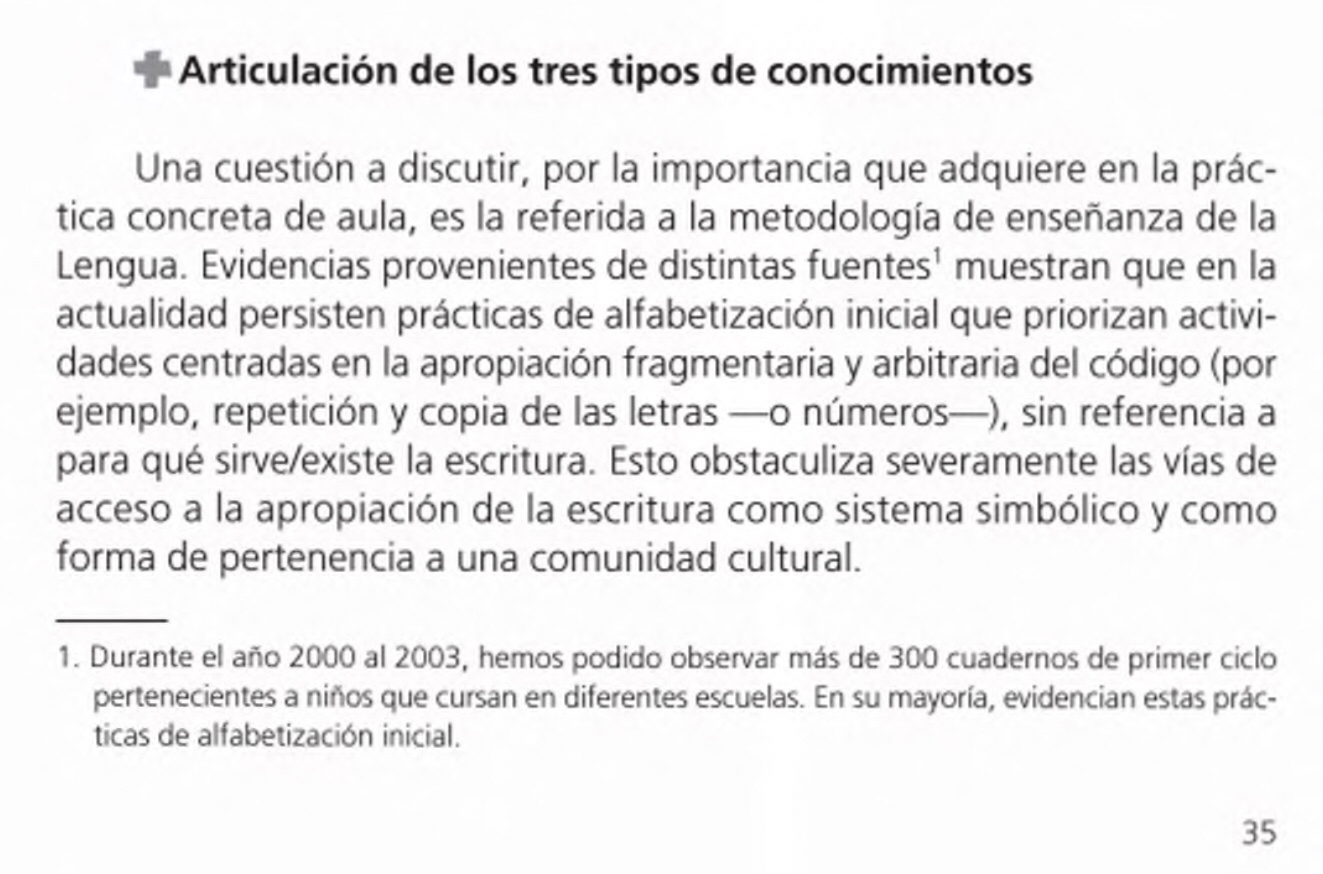 Articulación de los tres tipos de conocimientos

Una cuestión a discutir, por la importancia que adquiere en la práctica concreta de aula, es la referida a la metodología de enseñanza de la Lengua. Evidencias provenientes de distintas fuentes$^1$ muestran que en la actualidad persisten prácticas de alfabetización inicial que priorizan actividades centradas en la apropiación fragmentaria y arbitraria del código (por ejemplo, repetición y copia de las letras —o números—), sin referencia a para qué sirve/existe la escritura. Esto obstaculiza severamente las vías de acceso a la apropiación de la escritura como sistema simbólico y como forma de pertenencia a una comunidad cultural.

1. Durante el año 2000 al 2003, hemos podido observar más de 300 cuadernos de primer ciclo pertenecientes a niños que cursan en diferentes escuelas. En su mayoría, evidencian estas prácticas de alfabetización inicial.

35